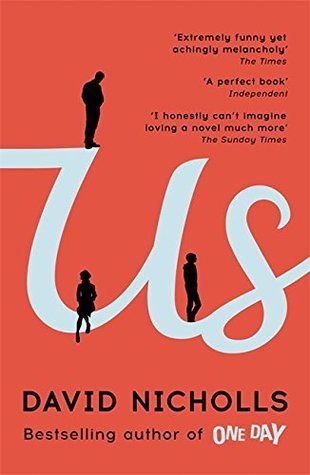 'Extremely funny yet achingly melancholy'
The Times

'A perfect book'
Independent

'I honestly can't imagine loving a novel much more'
The Sunday Times

Us

DAVID NICHOLLS

Bestselling author of ONE DAY